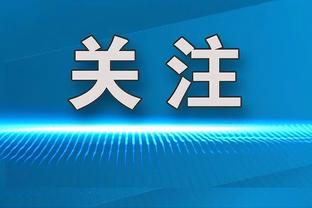 关注